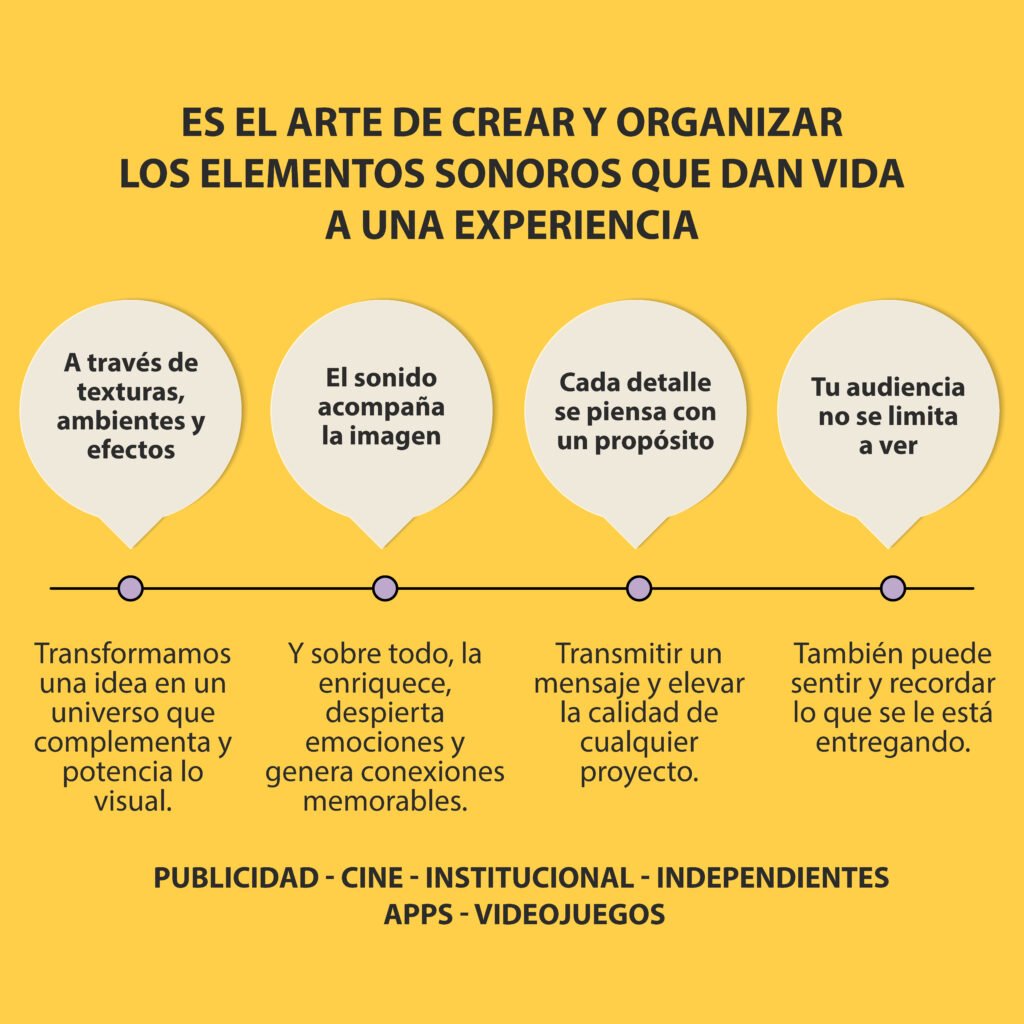 ES EL ARTE DE CREAR Y ORGANIZAR LOS ELEMENTOS SONOROS QUE DAN VIDA A UNA EXPERIENCIA

A través de texturas, ambientes y efectos

Transformamos una idea en un universo que complementa y potencia lo visual.

El sonido acompaña la imagen

Y sobre todo, la enriquece, despierta emociones y genera conexiones memorables.

Cada detalle se piensa con un propósito

Transmitir un mensaje y elevar la calidad de cualquier proyecto.

Tu audiencia no se limita a ver

También puede sentir y recordar lo que se le está entregando.

PUBLICIDAD - CINE - INSTITUCIONAL - INDEPENDIENTES
APPS - VIDEOJUEGOS